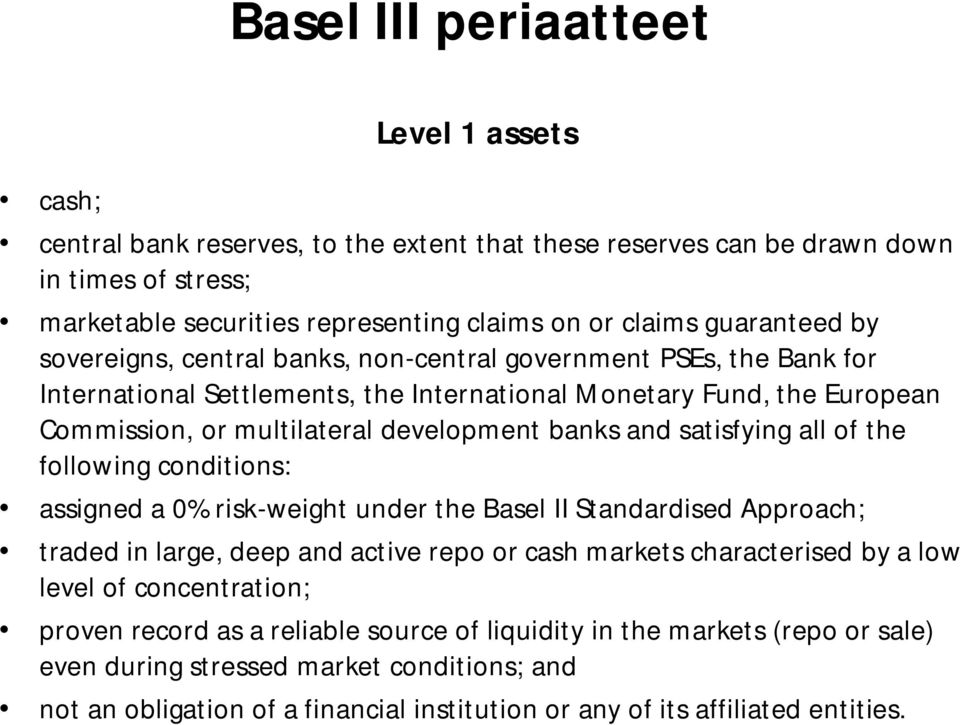 Basel III periaatteet

Level 1 assets

• cash;
• central bank reserves, to the extent that these reserves can be drawn down in times of stress;
• marketable securities representing claims on or claims guaranteed by sovereigns, central banks, non-central government PSEs, the Bank for International Settlements, the International Monetary Fund, the European Commission, or multilateral development banks and satisfying all of the following conditions:
• assigned a 0% risk-weight under the Basel II Standardised Approach;
• traded in large, deep and active repo or cash markets characterised by a low level of concentration;
• proven record as a reliable source of liquidity in the markets (repo or sale) even during stressed market conditions; and
• not an obligation of a financial institution or any of its affiliated entities.